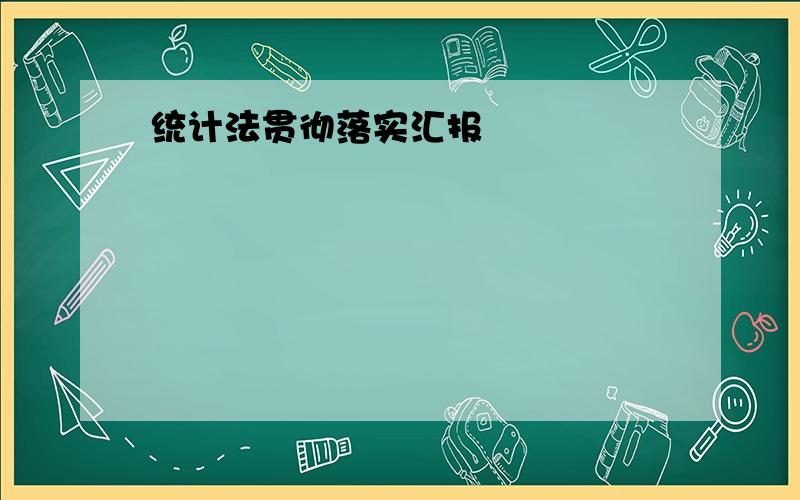 统计法贯彻落实汇报